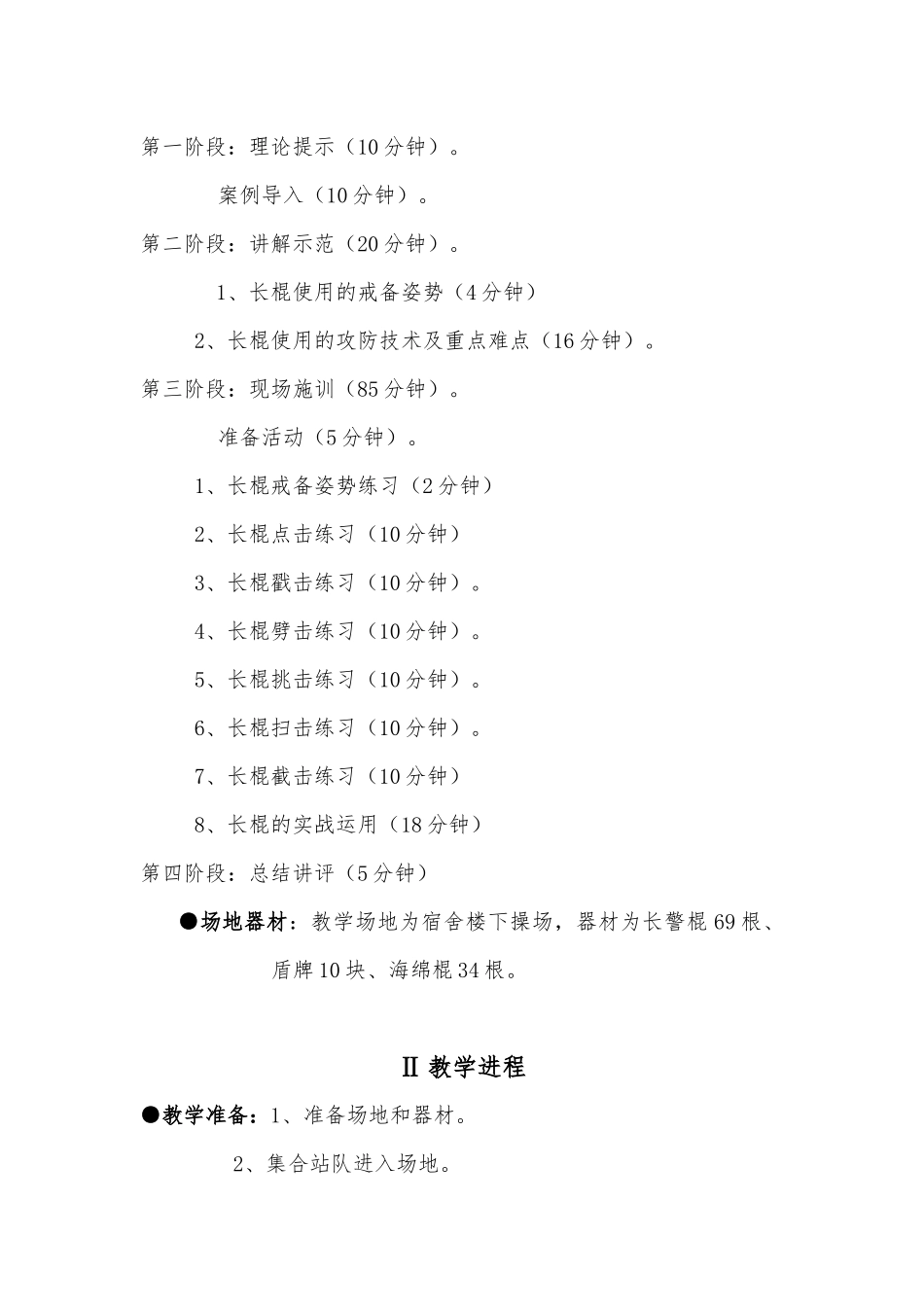 第一阶段：理论提示（10分钟）。

案例导入（10分钟）。

第二阶段：讲解示范（20分钟）。

1、长棍使用的戒备姿势（4分钟）

2、长棍使用的攻防技术及重点难点（16分钟）。

第三阶段：现场施训（85分钟）。

准备活动（5分钟）。

1、长棍戒备姿势练习（2分钟）

2、长棍点击练习（10分钟）

3、长棍戳击练习（10分钟）。

4、长棍劈击练习（10分钟）。

5、长棍挑击练习（10分钟）。

6、长棍扫击练习（10分钟）。

7、长棍截击练习（10分钟）

8、长棍的实战运用（18分钟）

第四阶段：总结讲评（5分钟）

●场地器材：教学场地为宿舍楼下操场，器材为长警棍69根、盾牌10块、海绵棍34根。

Ⅱ 教学进程

●教学准备：1、准备场地和器材。

2、集合站队进入场地。